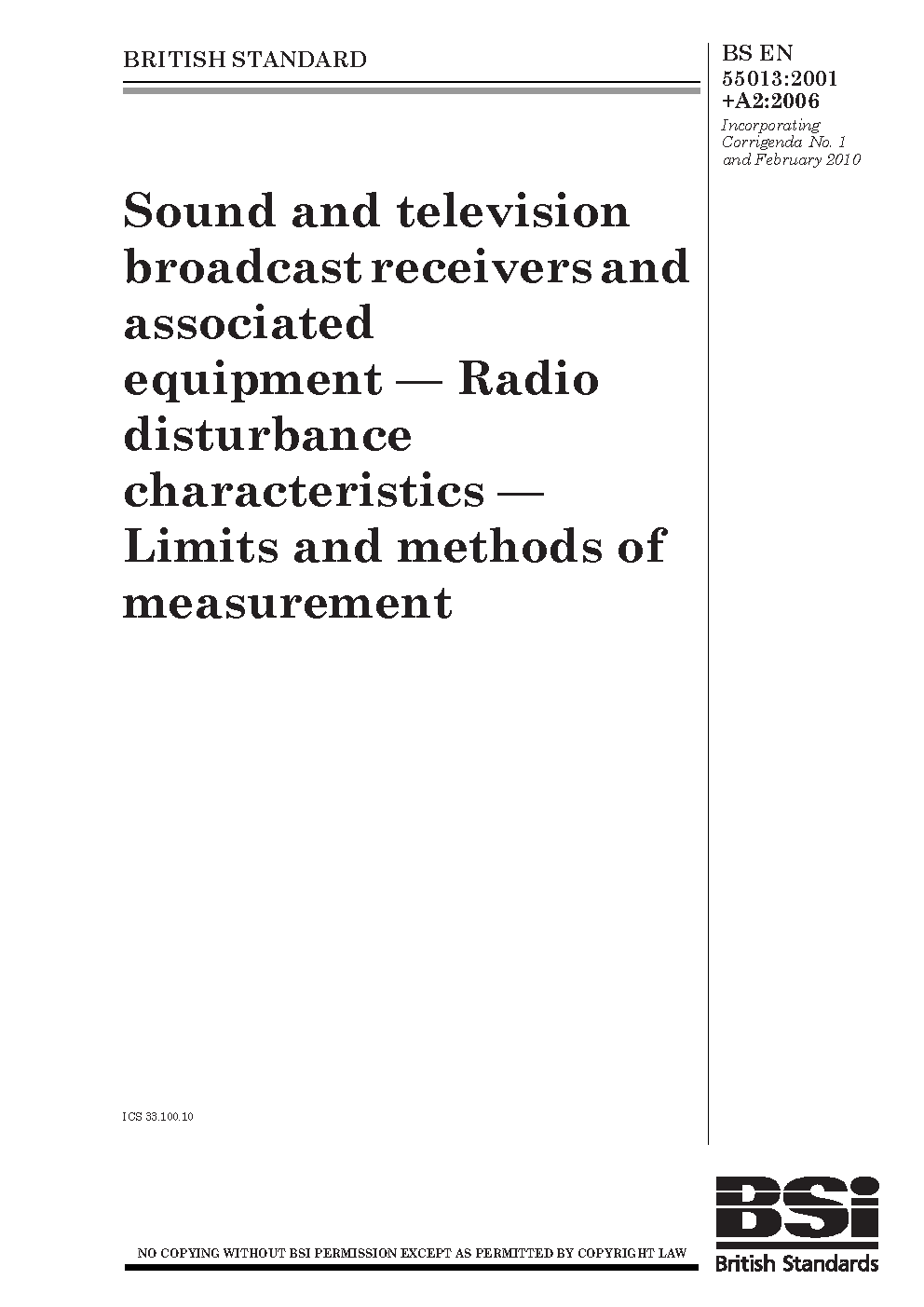 BRITISH STANDARD

BS EN 55013:2001 +A2:2006

Incorporating Corrigenda No. 1 and February 2010

Sound and television broadcast receivers and associated equipment — Radio disturbance characteristics — Limits and methods of measurement

ICS 33.100.10

NO COPYING WITHOUT BSI PERMISSION EXCEPT AS PERMITTED BY COPYRIGHT LAW

BSi
British Standards